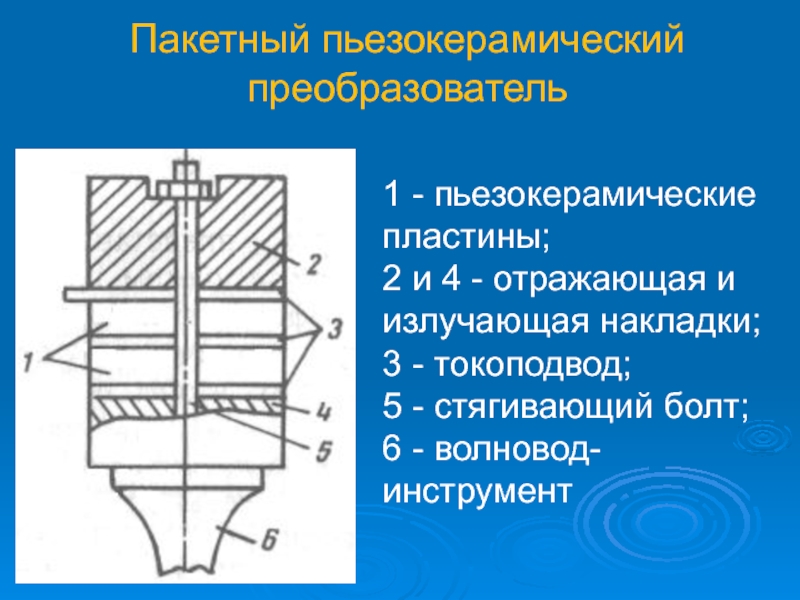 Пакетный пьезокерамический преобразователь

2
3
1
4
5
6

1 - пьезокерамические пластины;
2 и 4 - отражающая и излучающая накладки;
3 - токоподвод;
5 - стягивающий болт;
6 - волновод-инструмент